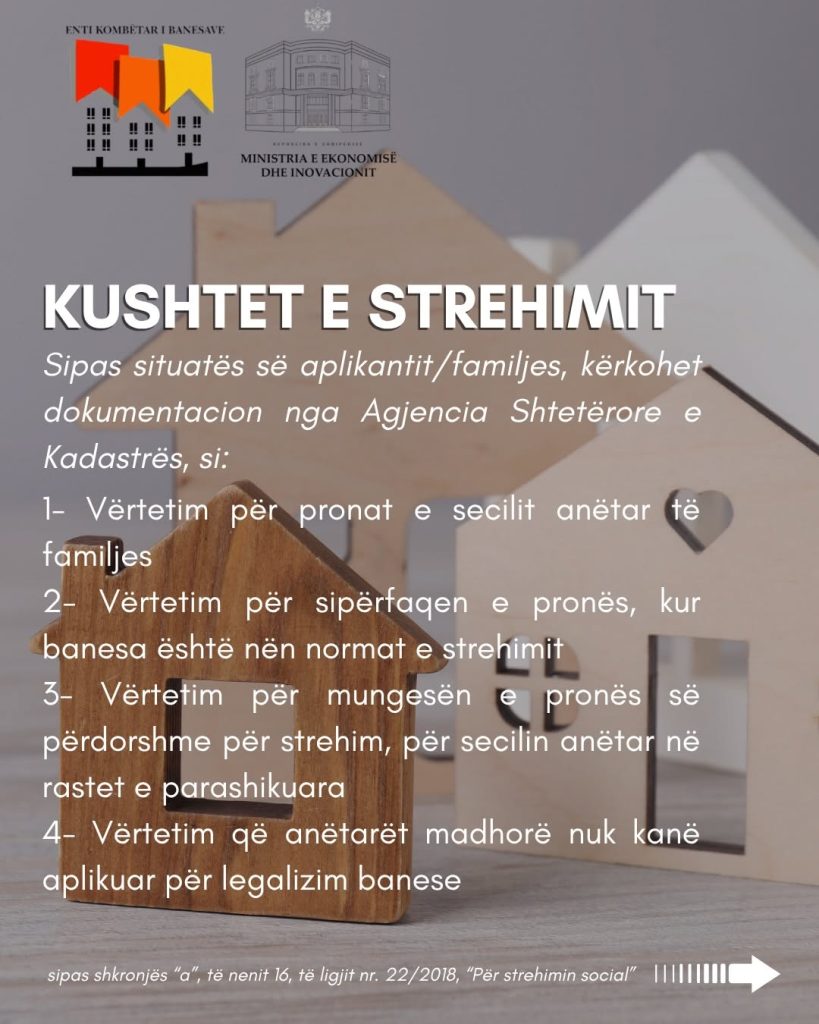 ENTI KOMBËTAR I BANESAVE

REPUBLIKA E SHQIPËRISË
MINISTRIA E EKONOMISË DHE INOVACIONIT

KUSHTET E STREHIMIT

Sipas situatës së aplikantit/familjes, kërkohet dokumentacion nga Agjencia Shtetërore e Kadastrës, si:

1- Vërtetim për pronat e secilit anëtar të familjes

2- Vërtetim për sipërfaqen e pronës, kur banesa është nën normat e strehimit

3- Vërtetim për mungesën e pronës së përdorshme për strehim, për secilin anëtar në rastet e parashikuara

4- Vërtetim që anëtarët madhorë nuk kanë aplikuar për legalizim banese

sipas shkronjës "a", të nenit 16, të ligjit nr. 22/2018, "Për strehimin social"